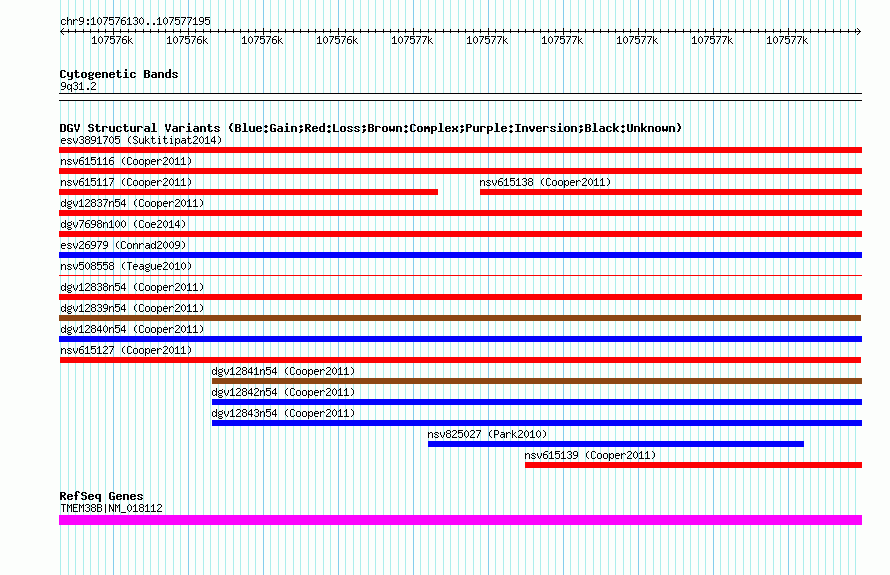 chr9:107576130..107577195

107576k 107576k 107576k 107576k 107577k 107577k 107577k 107577k 107577k 107577k

Cytogenetic Bands
9q31.2

DGV Structural Variants (Blue:Gain;Red:Loss;Brown:Complex;Purple:Inversion;Black:Unknown)
esv3891705 (Suktitipat2014)
nsv615116 (Cooper2011)
nsv615117 (Cooper2011)
nsv615138 (Cooper2011)
dgv12837n54 (Cooper2011)
dgv7698n100 (Coe2014)
esv26979 (Conrad2009)
nsv508558 (Teague2010)
dgv12838n54 (Cooper2011)
dgv12839n54 (Cooper2011)
dgv12840n54 (Cooper2011)
nsv615127 (Cooper2011)
dgv12841n54 (Cooper2011)
dgv12842n54 (Cooper2011)
dgv12843n54 (Cooper2011)
nsv825027 (Park2010)
nsv615139 (Cooper2011)

RefSeq Genes
TMEM38B|NM_018112